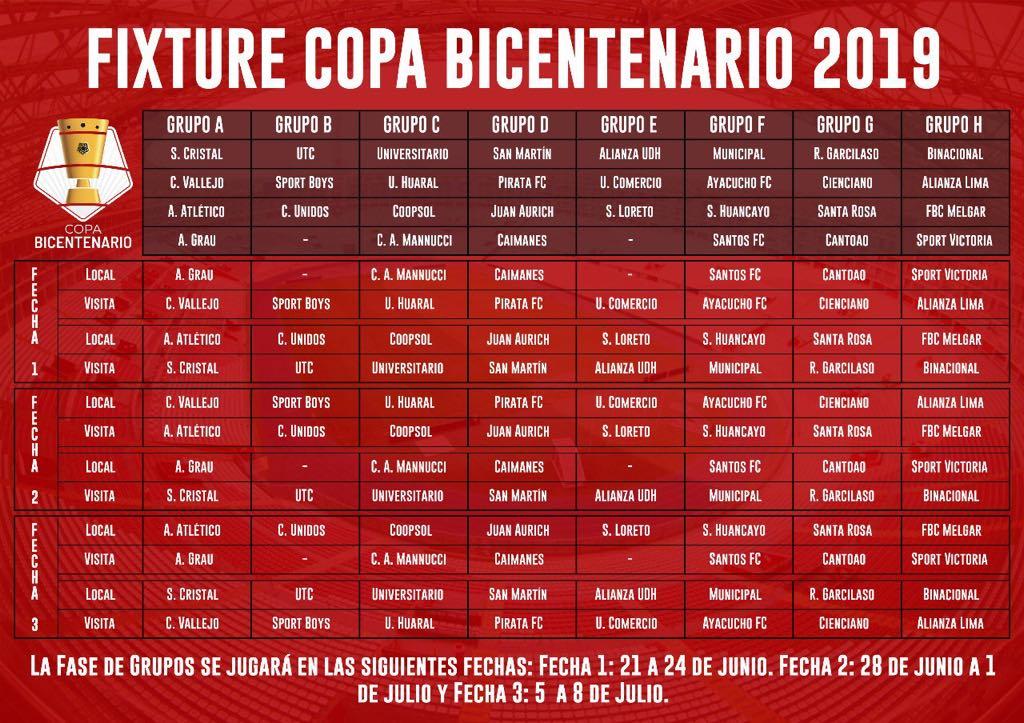 FIXTURE COPA BICENTENARIO 2019

COPA BICENTENARIO

| | | GRUPO A | GRUPO B | GRUPO C | GRUPO D | GRUPO E | GRUPO F | GRUPO G | GRUPO H |
|---|---|---|---|---|---|---|---|---|---|
| | | S. Cristal | UTC | Universitario | San Martín | Alianza UDH | Municipal | R. Garcilaso | Binacional |
| | | C. Vallejo | Sport Boys | U. Huaral | Pirata FC | U. Comercio | Ayacucho FC | Cienciano | Alianza Lima |
| | | A. Atlético | C. Unidos | Coopsol | Juan Aurich | S. Loreto | S. Huancayo | Santa Rosa | FBC Melgar |
| | | A. Grau | - | C. A. Mannucci | Caimanes | - | Santos FC | Cantoao | Sport Victoria |
| FECHA 1 | Local | A. Grau | - | C. A. Mannucci | Caimanes | - | Santos FC | Cantoao | Sport Victoria |
| | Visita | C. Vallejo | Sport Boys | U. Huaral | Pirata FC | U. Comercio | Ayacucho FC | Cienciano | Alianza Lima |
| | Local | A. Atlético | C. Unidos | Coopsol | Juan Aurich | S. Loreto | S. Huancayo | Santa Rosa | FBC Melgar |
| | Visita | S. Cristal | UTC | Universitario | San Martín | Alianza UDH | Municipal | R. Garcilaso | Binacional |
| FECHA 2 | Local | C. Vallejo | Sport Boys | U. Huaral | Pirata FC | U. Comercio | Ayacucho FC | Cienciano | Alianza Lima |
| | Visita | A. Atlético | C. Unidos | Coopsol | Juan Aurich | S. Loreto | S. Huancayo | Santa Rosa | FBC Melgar |
| | Local | A. Grau | - | C. A. Mannucci | Caimanes | - | Santos FC | Cantoao | Sport Victoria |
| | Visita | S. Cristal | UTC | Universitario | San Martín | Alianza UDH | Municipal | R. Garcilaso | Binacional |
| FECHA 3 | Local | A. Atlético | C. Unidos | Coopsol | Juan Aurich | S. Loreto | S. Huancayo | Santa Rosa | FBC Melgar |
| | Visita | A. Grau | - | C. A. Mannucci | Caimanes | - | Santos FC | Cantoao | Sport Victoria |
| | Local | S. Cristal | UTC | Universitario | San Martín | Alianza UDH | Municipal | R. Garcilaso | Binacional |
| | Visita | C. Vallejo | Sport Boys | U. Huaral | Pirata FC | U. Comercio | Ayacucho FC | Cienciano | Alianza Lima |

La Fase de Grupos se jugará en las siguientes fechas: Fecha 1: 21 a 24 de junio. Fecha 2: 28 de junio a 1 de julio y Fecha 3: 5 a 8 de Julio.